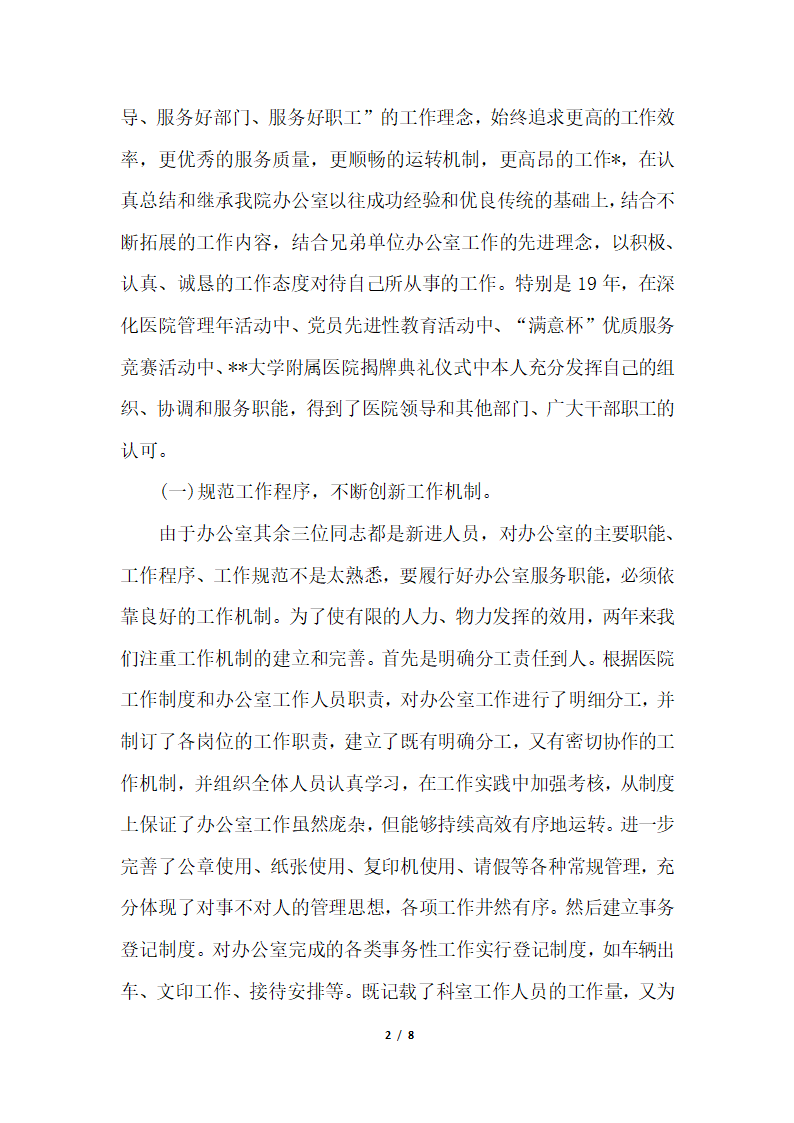 导、服务好部门、服务好职工”的工作理念，始终追求更高的工作效率，更优秀的服务质量，更顺畅的运转机制，更高昂的工作*，在认真总结和继承我院办公室以往成功经验和优良传统的基础上，结合不断拓展的工作内容，结合兄弟单位办公室工作的先进理念，以积极、认真、诚恳的工作态度对待自己所从事的工作。特别是19年，在深化医院管理年活动中、党员先进性教育活动中、“满意杯”优质服务竞赛活动中、**大学附属医院揭牌典礼仪式中本人充分发挥自己的组织、协调和服务职能，得到了医院领导和其他部门、广大干部职工的认可。

(一)规范工作程序，不断创新工作机制。

由于办公室其余三位同志都是新进人员，对办公室的主要职能、工作程序、工作规范不是太熟悉，要履行好办公室服务职能，必须依靠良好的工作机制。为了使有限的人力、物力发挥的效用，两年来我们注重工作机制的建立和完善。首先是明确分工责任到人。根据医院工作制度和办公室工作人员职责，对办公室工作进行了明细分工，并制订了各岗位的工作职责，建立了既有明确分工，又有密切协作的工作机制，并组织全体人员认真学习，在工作实践中加强考核，从制度上保证了办公室工作虽然庞杂，但能够持续高效有序地运转。进一步完善了公章使用、纸张使用、复印机使用、请假等各种常规管理，充分体现了对事不对人的管理思想，各项工作井然有序。然后建立事务登记制度。对办公室完成的各类事务性工作实行登记制度，如车辆出车、文印工作、接待安排等。既记载了科室工作人员的工作量，又为

2 / 8